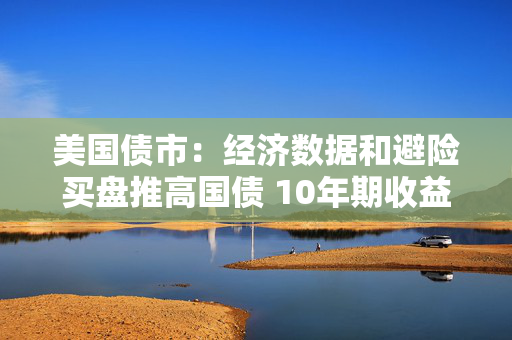 美国债市：经济数据和避险买盘推高国债 10年期收益